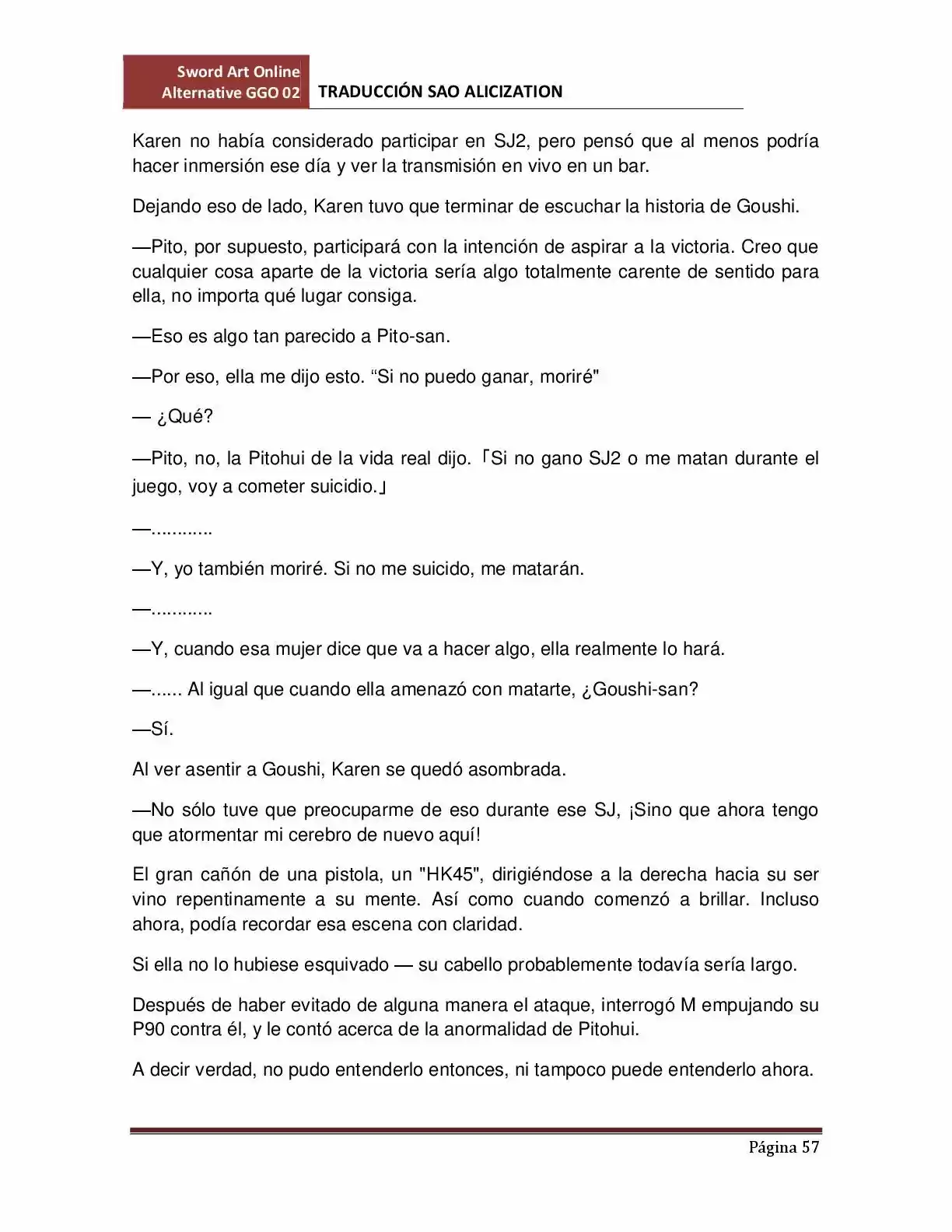 Sword Art Online
Alternative GGO 02

TRADUCCIÓN SAO ALICIZATION

Karen no había considerado participar en SJ2, pero pensó que al menos podría hacer inmersión ese día y ver la transmisión en vivo en un bar.

Dejando eso de lado, Karen tuvo que terminar de escuchar la historia de Goushi.

—Pito, por supuesto, participará con la intención de aspirar a la victoria. Creo que cualquier cosa aparte de la victoria sería algo totalmente carente de sentido para ella, no importa qué lugar consiga.

—Eso es algo tan parecido a Pito-san.

—Por eso, ella me dijo esto. "Si no puedo ganar, moriré"

— ¿Qué?

—Pito, no, la Pitohui de la vida real dijo. 「Si no gano SJ2 o me matan durante el juego, voy a cometer suicidio.」

—............

—Y, yo también moriré. Si no me suicido, me matarán.

—............

—Y, cuando esa mujer dice que va a hacer algo, ella realmente lo hará.

—...... Al igual que cuando ella amenazó con matarte, ¿Goushi-san?

—Sí.

Al ver asentir a Goushi, Karen se quedó asombrada.

—No sólo tuve que preocuparme de eso durante ese SJ, ¡Sino que ahora tengo que atormentar mi cerebro de nuevo aquí!

El gran cañón de una pistola, un "HK45", dirigiéndose a la derecha hacia su ser vino repentinamente a su mente. Así como cuando comenzó a brillar. Incluso ahora, podía recordar esa escena con claridad.

Si ella no lo hubiese esquivado — su cabello probablemente todavía sería largo.

Después de haber evitado de alguna manera el ataque, interrogó M empujando su P90 contra él, y le contó acerca de la anormalidad de Pitohui.

A decir verdad, no pudo entenderlo entonces, ni tampoco puede entenderlo ahora.

Página 57